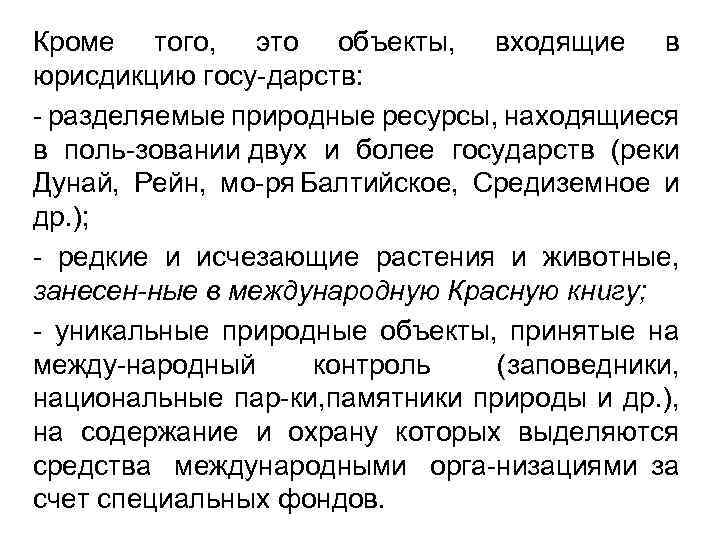 Кроме того, это объекты, входящие в юрисдикцию госу-дарств:

- разделяемые природные ресурсы, находящиеся в поль-зовании двух и более государств (реки Дунай, Рейн, мо-ря Балтийское, Средиземное и др.);

- редкие и исчезающие растения и животные, занесен-ные в международную Красную книгу;

- уникальные природные объекты, принятые на между-народный контроль (заповедники, национальные пар-ки,памятники природы и др.), на содержание и охрану которых выделяются средства международными орга-низациями за счет специальных фондов.